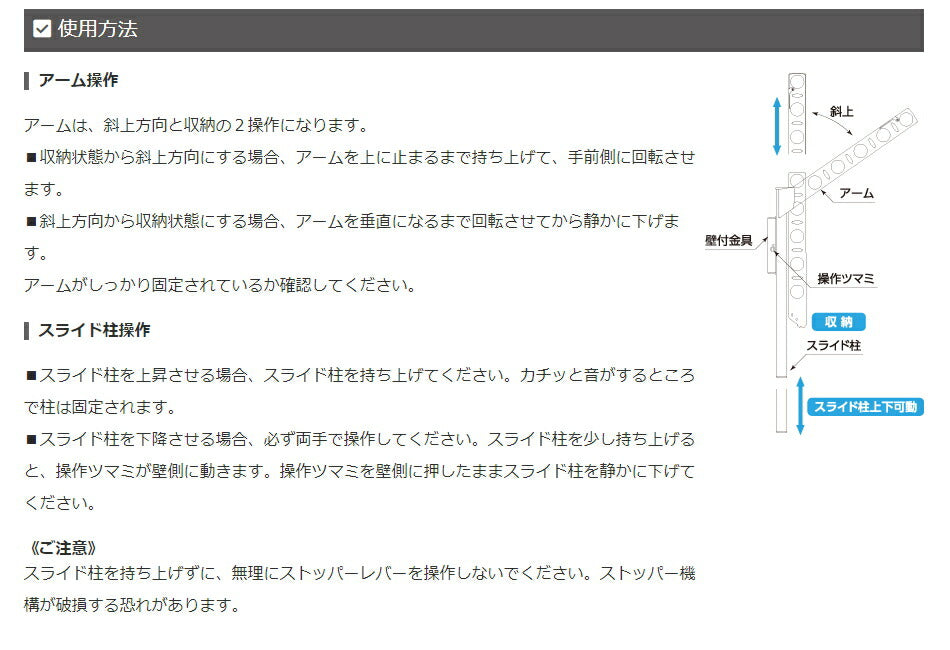 ☑ 使用方法

アーム操作

アームは、斜上方向と収納の２操作になります。
■収納状態から斜上方向にする場合、アームを上に止まるまで持ち上げて、手前側に回転させます。
■斜上方向から収納状態にする場合、アームを垂直になるまで回転させてから静かに下げます。
アームがしっかり固定されているか確認してください。

スライド柱操作

■スライド柱を上昇させる場合、スライド柱を持ち上げてください。カチッと音がするところで柱は固定されます。
■スライド柱を下降させる場合、必ず両手で操作してください。スライド柱を少し持ち上げると、操作ツマミが壁側に動きます。操作ツマミを壁側に押したままスライド柱を静かに下げてください。

《ご注意》
スライド柱を持ち上げずに、無理にストッパーレバーを操作しないでください。ストッパー機構が破損する恐れがあります。

斜上
アーム
壁付金具
操作ツマミ
収納
スライド柱
スライド柱上下可動